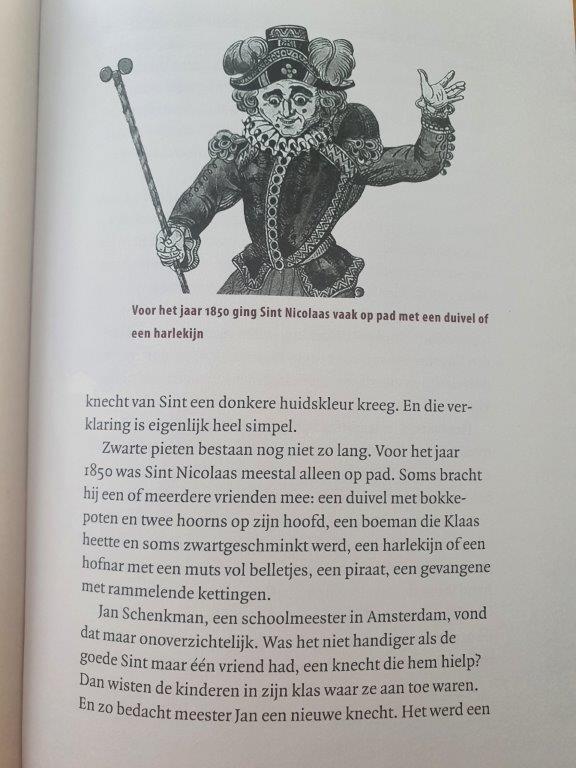 Voor het jaar 1850 ging Sint Nicolaas vaak op pad met een duivel of een harlekijn

knecht van Sint een donkere huidskleur kreeg. En die verklaring is eigenlijk heel simpel.

Zwarte pieten bestaan nog niet zo lang. Voor het jaar 1850 was Sint Nicolaas meestal alleen op pad. Soms bracht hij een of meerdere vrienden mee: een duivel met bokkepoten en twee hoorns op zijn hoofd, een boeman die Klaas heette en soms zwartgeschminkt werd, een harlekijn of een hofnar met een muts vol belletjes, een piraat, een gevangene met rammelende kettingen.

Jan Schenkman, een schoolmeester in Amsterdam, vond dat maar onoverzichtelijk. Was het niet handiger als de goede Sint maar één vriend had, een knecht die hem hielp? Dan wisten de kinderen in zijn klas waar ze aan toe waren. En zo bedacht meester Jan een nieuwe knecht. Het werd een